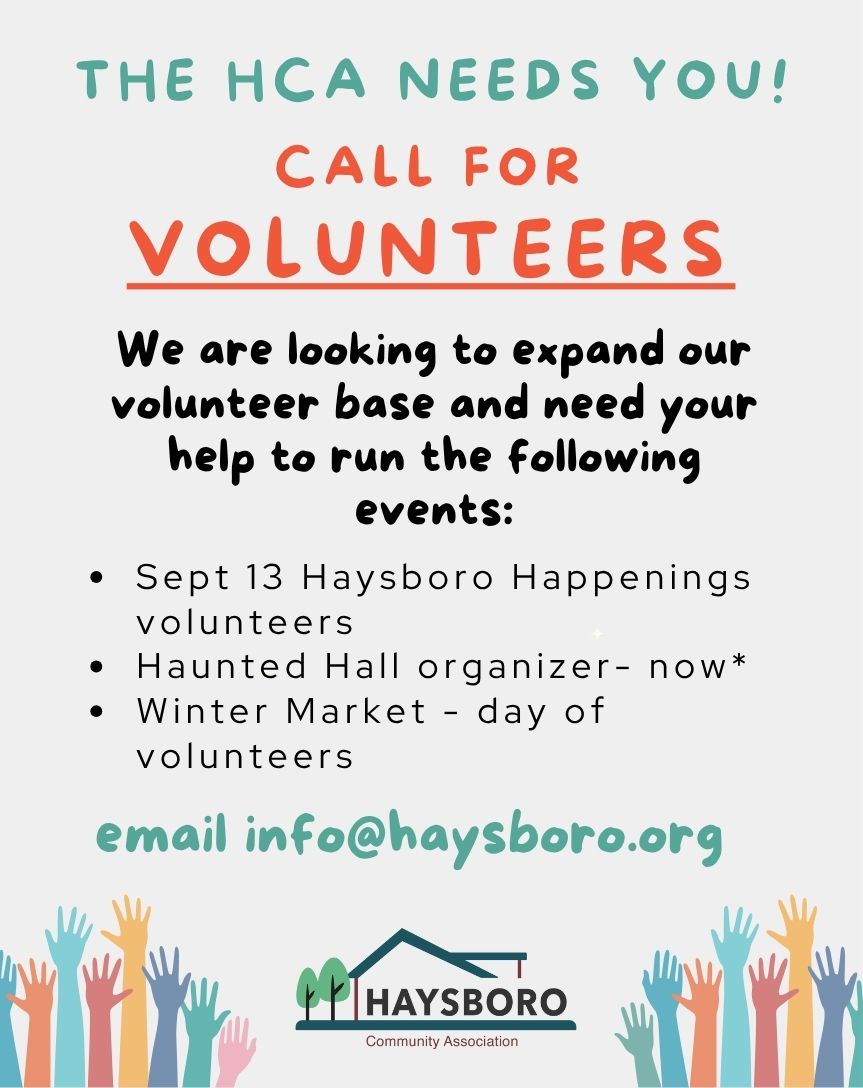 THE HCA NEEDS YOU!

CALL FOR

VOLUNTEERS

We are looking to expand our volunteer base and need your help to run the following events:

- Sept 13 Haysboro Happenings volunteers
- Haunted Hall organizer- now*
- Winter Market - day of volunteers

email info@haysboro.org

HAYSBORO
Community Association